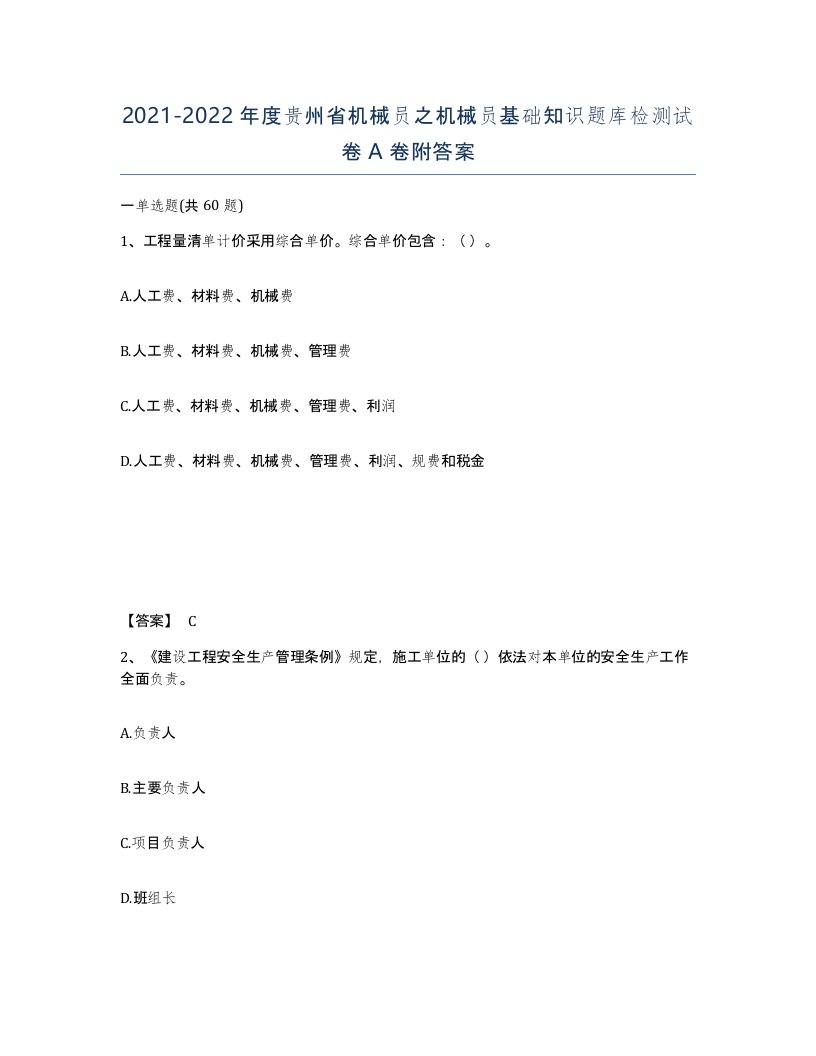 2021-2022年度贵州省机械员之机械员基础知识题库检测试卷A卷附答案

一单选题(共60题)

1、工程量清单计价采用综合单价。综合单价包含：（）。

A.人工费、材料费、机械费

B.人工费、材料费、机械费、管理费

C.人工费、材料费、机械费、管理费、利润

D.人工费、材料费、机械费、管理费、利润、规费和税金

【答案】 C

2、《建设工程安全生产管理条例》规定，施工单位的（）依法对本单位的安全生产工作全面负责。

A.负责人

B.主要负责人

C.项目负责人

D.班组长